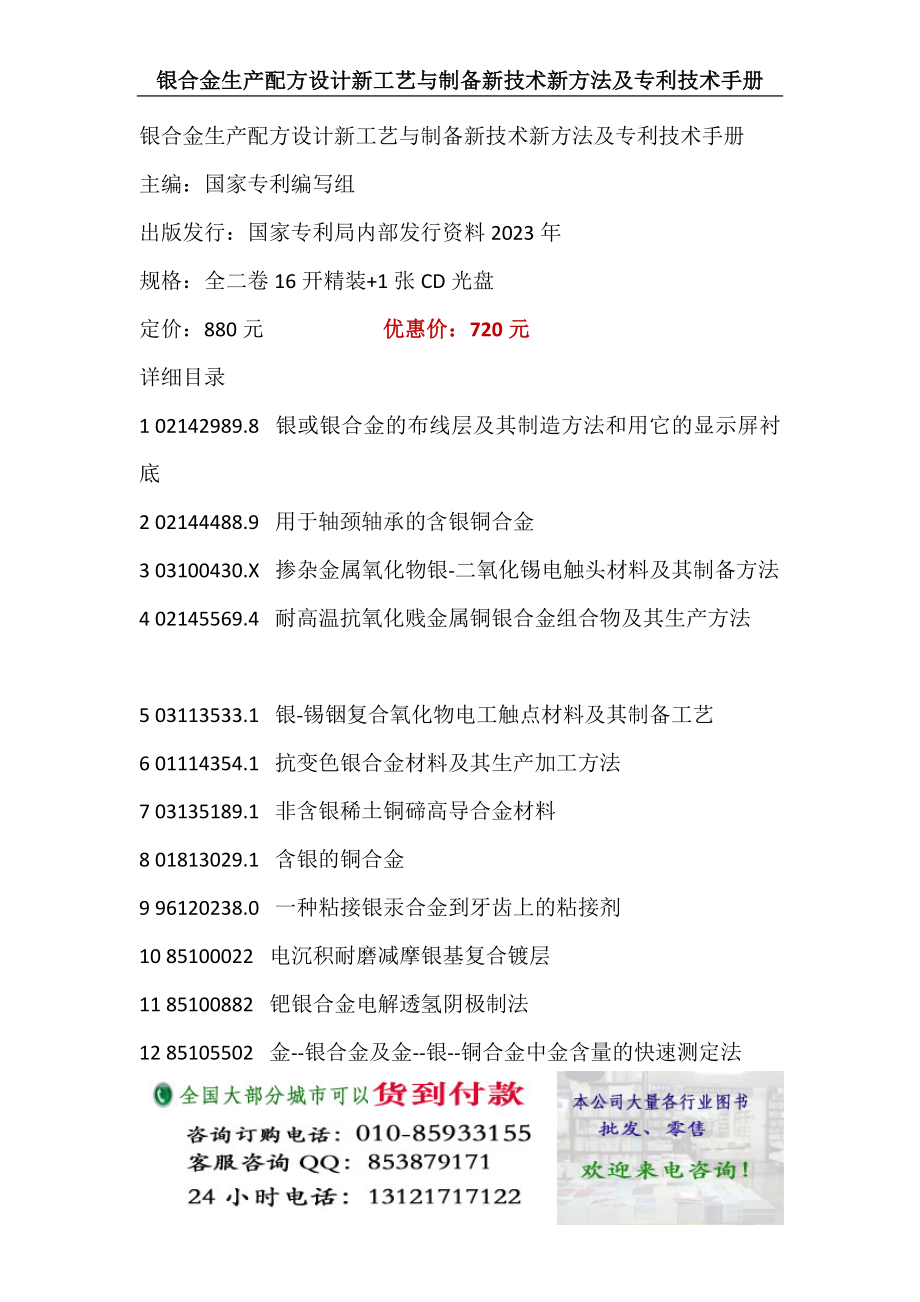 银合金生产配方设计新工艺与制备新技术新方法及专利技术手册

银合金生产配方设计新工艺与制备新技术新方法及专利技术手册

主编：国家专利编写组

出版发行：国家专利局内部发行资料 2023 年

规格：全二卷 16 开精装+1 张 CD 光盘

定价：880 元　　优惠价：720 元

详细目录

1 02142989.8　银或银合金的布线层及其制造方法和用它的显示屏衬底

2 02144488.9　用于轴颈轴承的含银铜合金

3 03100430.X　掺杂金属氧化物银-二氧化锡电触头材料及其制备方法

4 02145569.4　耐高温抗氧化贱金属铜银合金组合物及其生产方法

5 03113533.1　银-锡铟复合氧化物电工触点材料及其制备工艺

6 01114354.1　抗变色银合金材料及其生产加工方法

7 03135189.1　非含银稀土铜碲高导合金材料

8 01813029.1　含银的铜合金

9 96120238.0　一种粘接银汞合金到牙齿上的粘接剂

10 85100022　电沉积耐磨减摩银基复合镀层

11 85100882　钯银合金电解透氢阴极制法

12 85105502　金--银合金及金--银--铜合金中金含量的快速测定法

全国大部分城市可以货到付款

咨询订购电话：010-85933155

客服咨询 QQ：853879171

24 小时电话：13121717122

本公司大量各行业图书

批发、零售

欢迎来电咨询！